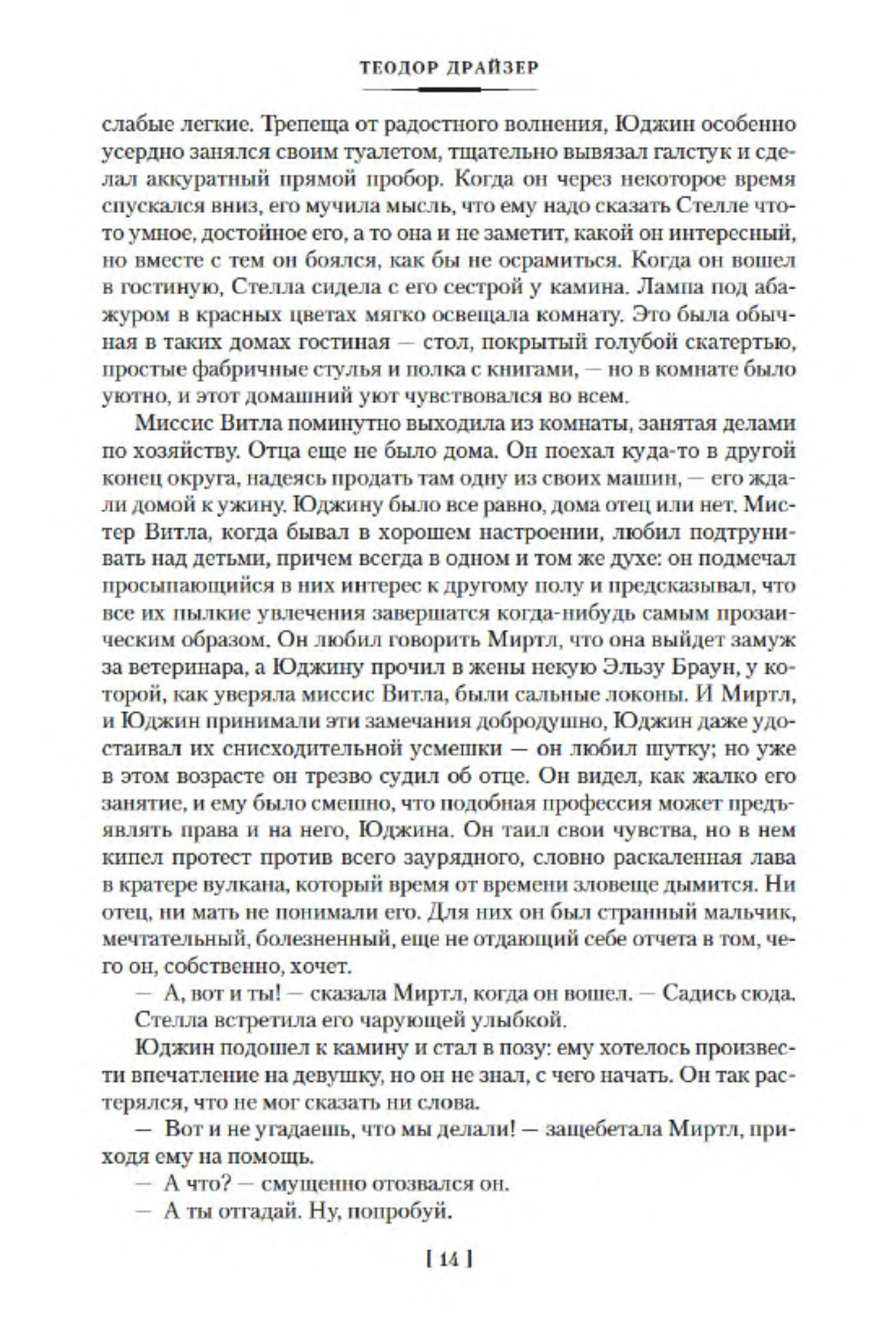 ТЕОДОР ДРАЙЗЕР

слабые легкие. Трепеща от радостного волнения, Юджин особенно усердно занялся своим туалетом, тщательно вывязал галстук и сделал аккуратный прямой пробор. Когда он через некоторое время спускался вниз, его мучила мысль, что ему надо сказать Стелле что-то умное, достойное его, а то она и не заметит, какой он интересный, но вместе с тем он боялся, как бы не осрамиться. Когда он вошел в гостиную, Стелла сидела с его сестрой у камина. Лампа под абажуром в красных цветах мягко освещала комнату. Это была обычная в таких домах гостиная — стол, покрытый голубой скатертью, простые фабричные стулья и полка с книгами, — но в комнате было уютно, и этот домашний уют чувствовался во всем.

Миссис Витла поминутно выходила из комнаты, занятая делами по хозяйству. Отца еще не было дома. Он поехал куда-то в другой конец округа, надеясь продать там одну из своих машин, — его ждали домой к ужину. Юджину было все равно, дома отец или нет. Мистер Витла, когда бывал в хорошем настроении, любил подтрунивать над детьми, причем всегда в одном и том же духе: он подмечал просыпающийся в них интерес к другому полу и предсказывал, что все их пылкие увлечения завершатся когда-нибудь самым прозаическим образом. Он любил говорить Миртл, что она выйдет замуж за ветеринара, а Юджину прочил в жены некую Эльзу Браун, у которой, как уверяла миссис Витла, были сальные локоны. И Миртл, и Юджин принимали эти замечания добродушно, Юджин даже удостаивал их снисходительной усмешки — он любил шутку; но уже в этом возрасте он трезво судил об отце. Он видел, как жалко его занятие, и ему было смешно, что подобная профессия может предъявлять права и на него, Юджина. Он таил свои чувства, но в нем кипел протест против всего заурядного, словно раскаленная лава в кратере вулкана, который время от времени зловеще дымится. Ни отец, ни мать не понимали его. Для них он был странный мальчик, мечтательный, болезненный, еще не отдающий себе отчета в том, чего он, собственно, хочет.

— А, вот и ты! — сказала Миртл, когда он вошел. — Садись сюда.

Стелла встретила его чарующей улыбкой.

Юджин подошел к камину и стал в позу: ему хотелось произвести впечатление на девушку, но он не знал, с чего начать. Он так растерялся, что не мог сказать ни слова.

— Вот и не угадаешь, что мы делали! — защебетала Миртл, приходя ему на помощь.

— А что? — смущенно отозвался он.

— А ты отгадай. Ну, попробуй.

[ 14 ]